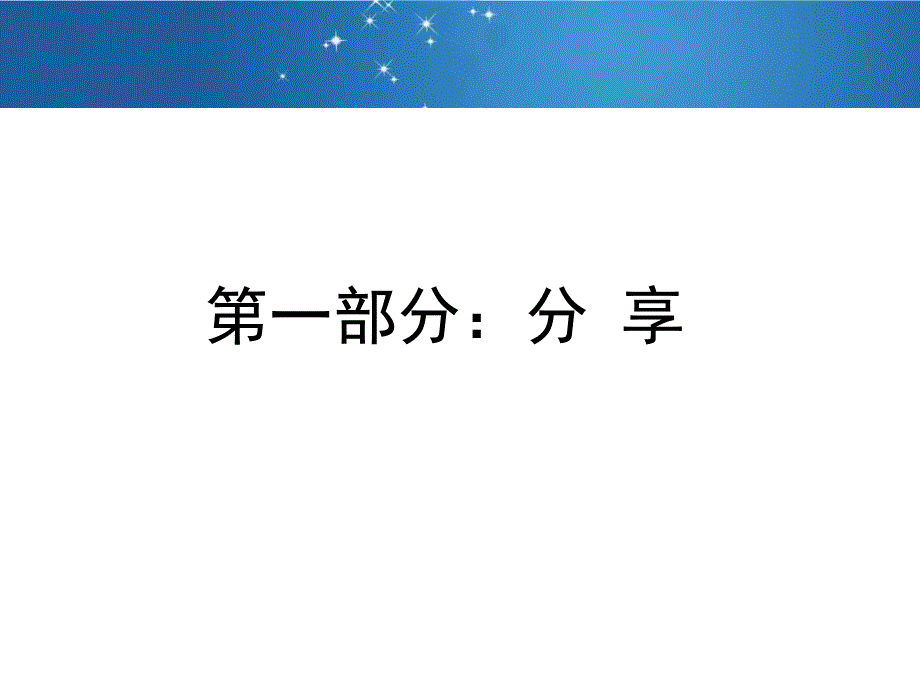 第一部分：分 享